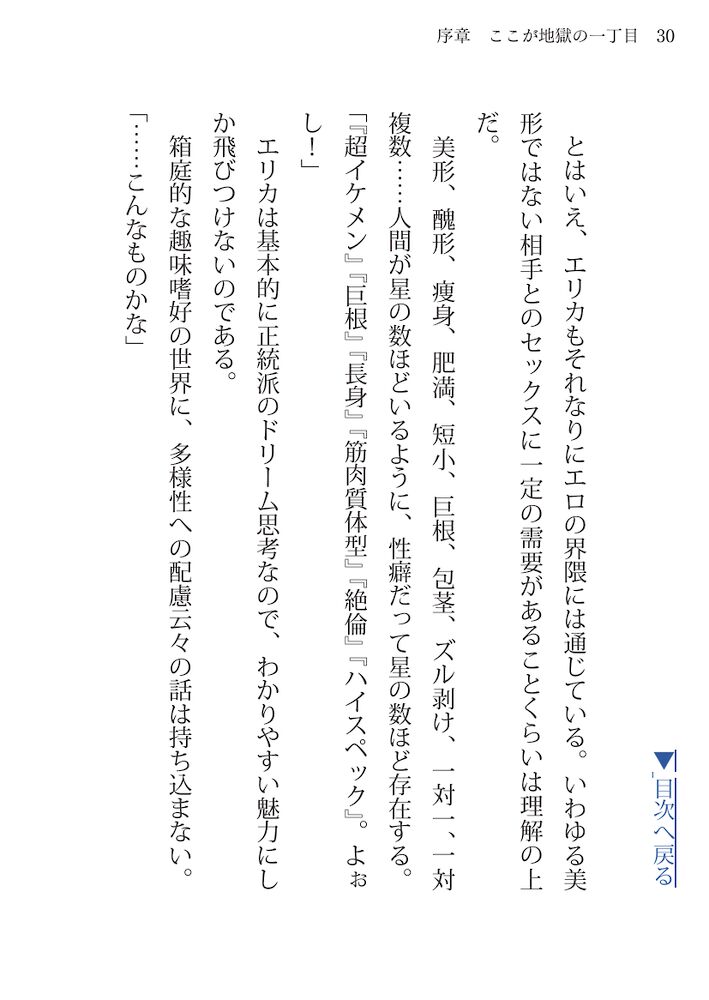 序章　ここが地獄の一丁目　30

▼目次へ戻る

とはいえ、エリカもそれなりにエロの界隈には通じている。いわゆる美形ではない相手とのセックスに一定の需要があることくらいは理解の上だ。

美形、醜形、痩身、肥満、短小、巨根、包茎、ズル剥け、一対一、一対複数……人間が星の数ほどいるように、性癖だって星の数ほど存在する。

「『超イケメン』『巨根』『長身』『筋肉質体型』『絶倫』『ハイスペック』。よぉし！」

エリカは基本的に正統派のドリーム思考なので、わかりやすい魅力にしか飛びつけないのである。

箱庭的な趣味嗜好の世界に、多様性への配慮云々の話は持ち込まない。

「……こんなものかな」